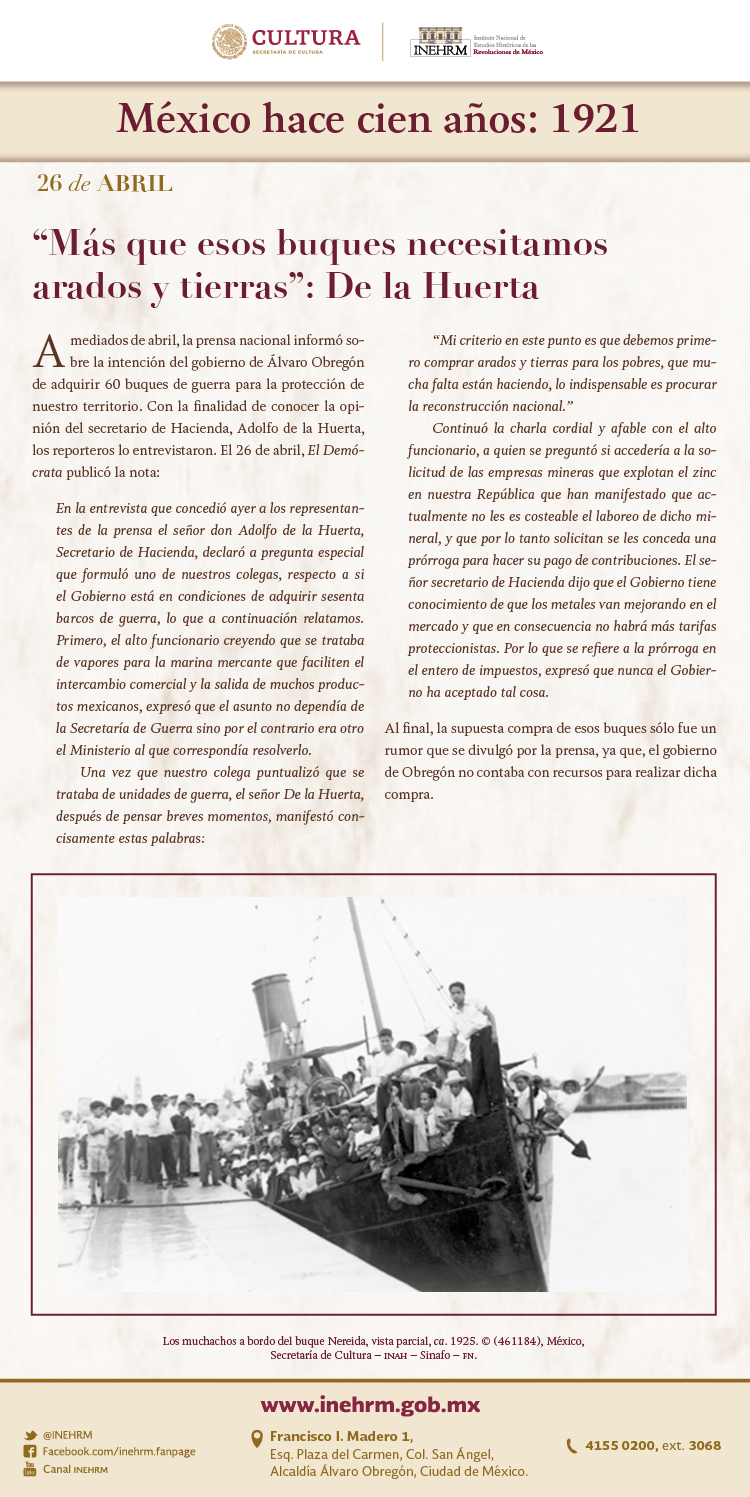 CULTURA
SECRETARÍA DE CULTURA

INEHRM Instituto Nacional de Estudios Históricos de las Revoluciones de México

México hace cien años: 1921

26 de ABRIL

“Más que esos buques necesitamos arados y tierras”: De la Huerta

A mediados de abril, la prensa nacional informó sobre la intención del gobierno de Álvaro Obregón de adquirir 60 buques de guerra para la protección de nuestro territorio. Con la finalidad de conocer la opinión del secretario de Hacienda, Adolfo de la Huerta, los reporteros lo entrevistaron. El 26 de abril, El Demócrata publicó la nota:

En la entrevista que concedió ayer a los representantes de la prensa el señor don Adolfo de la Huerta, Secretario de Hacienda, declaró a pregunta especial que formuló uno de nuestros colegas, respecto a si el Gobierno está en condiciones de adquirir sesenta barcos de guerra, lo que a continuación relatamos. Primero, el alto funcionario creyendo que se trataba de vapores para la marina mercante que faciliten el intercambio comercial y la salida de muchos productos mexicanos, expresó que el asunto no dependía de la Secretaría de Guerra sino por el contrario era otro el Ministerio al que correspondía resolverlo.

Una vez que nuestro colega puntualizó que se trataba de unidades de guerra, el señor De la Huerta, después de pensar breves momentos, manifestó concisamente estas palabras:

“Mi criterio en este punto es que debemos primero comprar arados y tierras para los pobres, que mucha falta están haciendo, lo indispensable es procurar la reconstrucción nacional.”

Continuó la charla cordial y afable con el alto funcionario, a quien se preguntó si accedería a la solicitud de las empresas mineras que explotan el zinc en nuestra República que han manifestado que actualmente no les es costeable el laboreo de dicho mineral, y que por lo tanto solicitan se les conceda una prórroga para hacer su pago de contribuciones. El señor secretario de Hacienda dijo que el Gobierno tiene conocimiento de que los metales van mejorando en el mercado y que en consecuencia no habrá más tarifas proteccionistas. Por lo que se refiere a la prórroga en el entero de impuestos, expresó que nunca el Gobierno ha aceptado tal cosa.

Al final, la supuesta compra de esos buques sólo fue un rumor que se divulgó por la prensa, ya que, el gobierno de Obregón no contaba con recursos para realizar dicha compra.

Los muchachos a bordo del buque Nereida, vista parcial, ca. 1925. © (461184), México, Secretaría de Cultura – INAH – Sinafo – FN.

www.inehrm.gob.mx

@INEHRM
Facebook.com/inehrm.fanpage
Canal INEHRM

Francisco I. Madero 1,
Esq. Plaza del Carmen, Col. San Ángel,
Alcaldía Álvaro Obregón, Ciudad de México.

4155 0200, ext. 3068